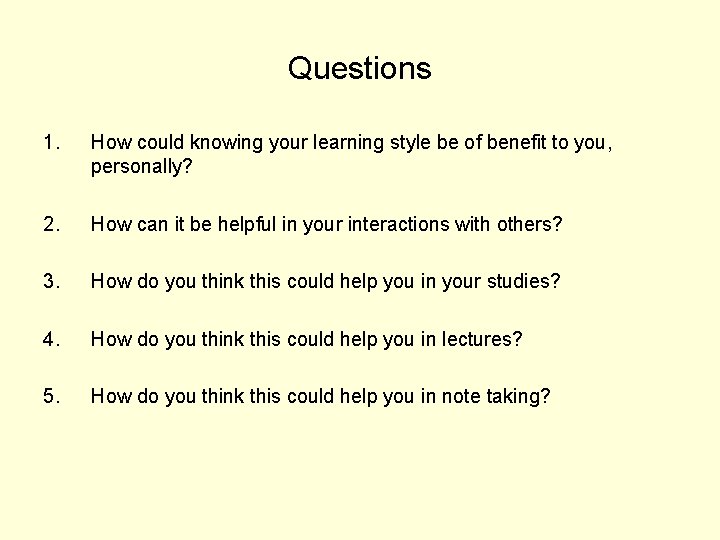 Questions

1. How could knowing your learning style be of benefit to you, personally?

2. How can it be helpful in your interactions with others?

3. How do you think this could help you in your studies?

4. How do you think this could help you in lectures?

5. How do you think this could help you in note taking?